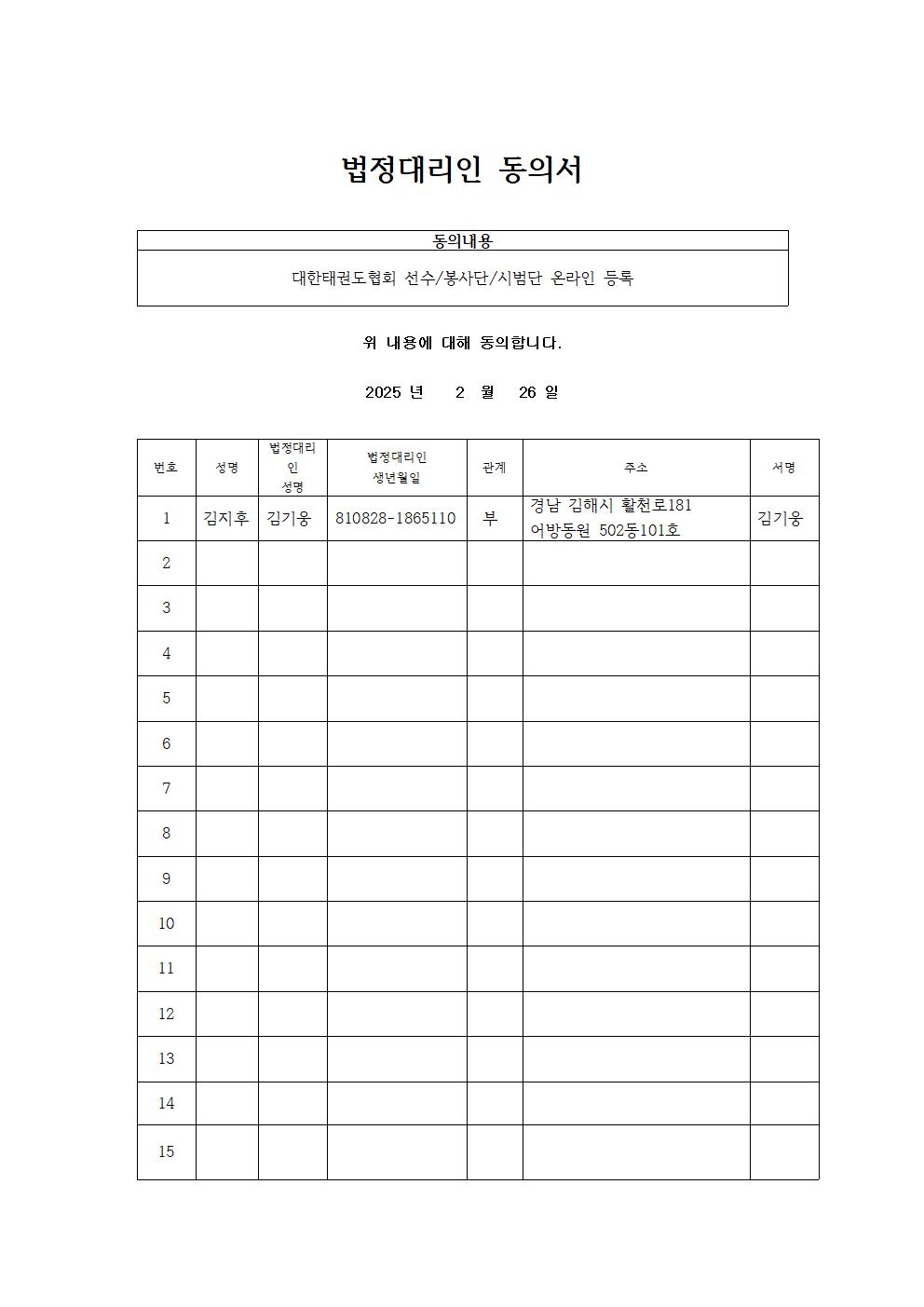 법정대리인 동의서

| 동의내용 |
|---|
| 대한태권도협회 선수/봉사단/시범단 온라인 등록 |

위 내용에 대해 동의합니다.

2025 년 2 월 26 일

| 번호 | 성명 | 법정대리인 성명 | 법정대리인 생년월일 | 관계 | 주소 | 서명 |
|---|---|---|---|---|---|---|
| 1 | 김지후 | 김기웅 | 810828-1865110 | 부 | 경남 김해시 활천로181 어방동원 502동101호 | 김기웅 |
| 2 | | | | | | |
| 3 | | | | | | |
| 4 | | | | | | |
| 5 | | | | | | |
| 6 | | | | | | |
| 7 | | | | | | |
| 8 | | | | | | |
| 9 | | | | | | |
| 10 | | | | | | |
| 11 | | | | | | |
| 12 | | | | | | |
| 13 | | | | | | |
| 14 | | | | | | |
| 15 | | | | | | |